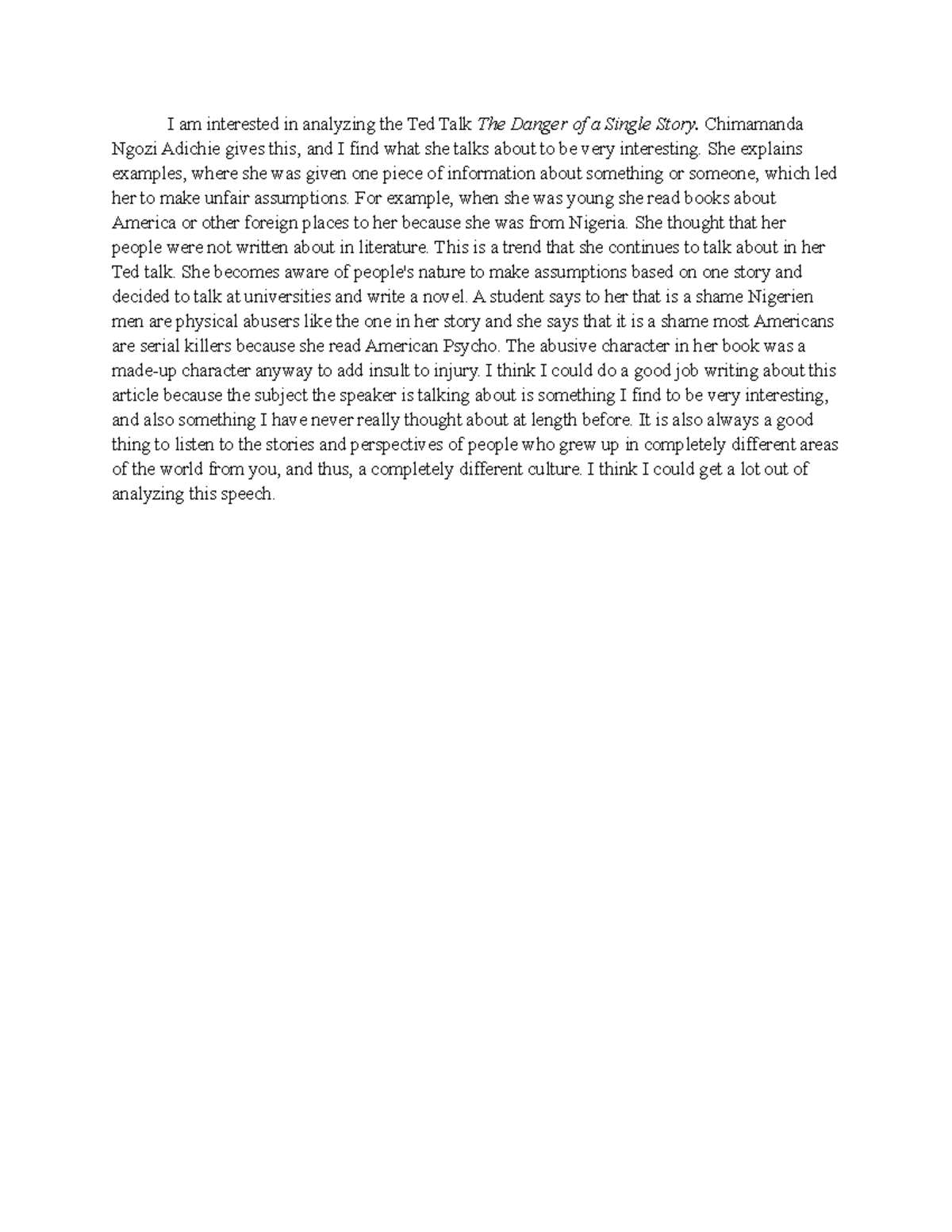 I am interested in analyzing the Ted Talk The Danger of a Single Story. Chimamanda Ngozi Adichie gives this, and I find what she talks about to be very interesting. She explains examples, where she was given one piece of information about something or someone, which led her to make unfair assumptions. For example, when she was young she read books about America or other foreign places to her because she was from Nigeria. She thought that her people were not written about in literature. This is a trend that she continues to talk about in her Ted talk. She becomes aware of people's nature to make assumptions based on one story and decided to talk at universities and write a novel. A student says to her that is a shame Nigerien men are physical abusers like the one in her story and she says that it is a shame most Americans are serial killers because she read American Psycho. The abusive character in her book was a made-up character anyway to add insult to injury. I think I could do a good job writing about this article because the subject the speaker is talking about is something I find to be very interesting, and also something I have never really thought about at length before. It is also always a good thing to listen to the stories and perspectives of people who grew up in completely different areas of the world from you, and thus, a completely different culture. I think I could get a lot out of analyzing this speech.